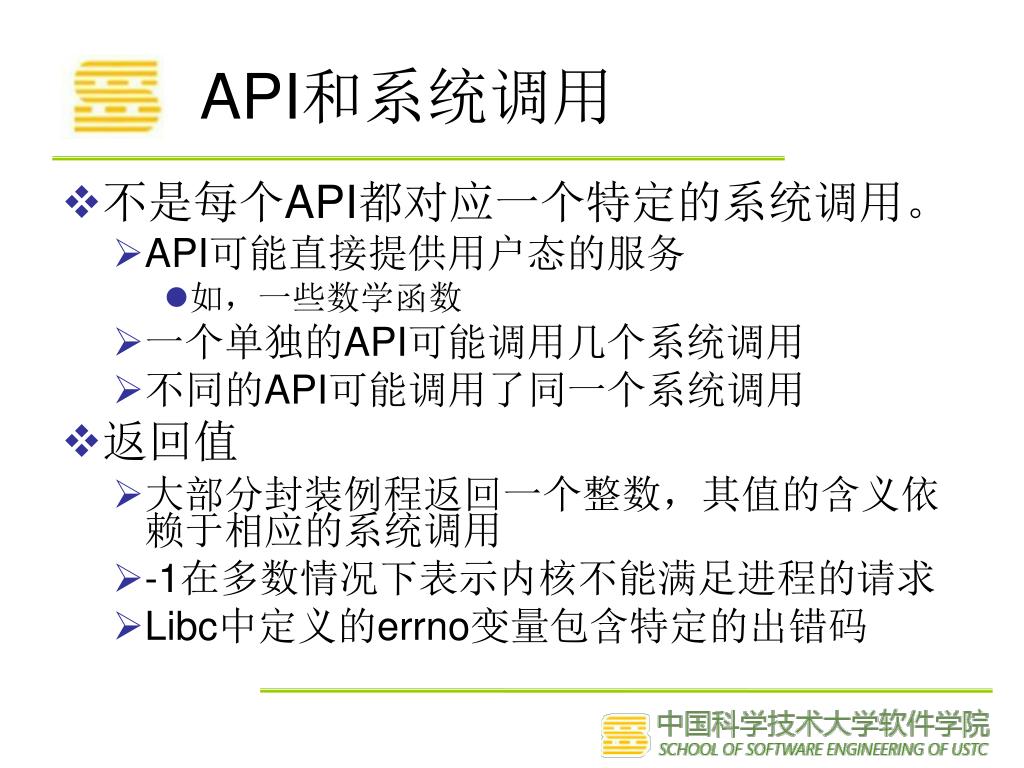 API和系统调用

❖不是每个API都对应一个特定的系统调用。
➢API可能直接提供用户态的服务
●如，一些数学函数
➢一个单独的API可能调用几个系统调用
➢不同的API可能调用了同一个系统调用
❖返回值
➢大部分封装例程返回一个整数，其值的含义依赖于相应的系统调用
➢-1在多数情况下表示内核不能满足进程的请求
➢Libc中定义的errno变量包含特定的出错码

中国科学技术大学软件学院
SCHOOL OF SOFTWARE ENGINEERING OF USTC